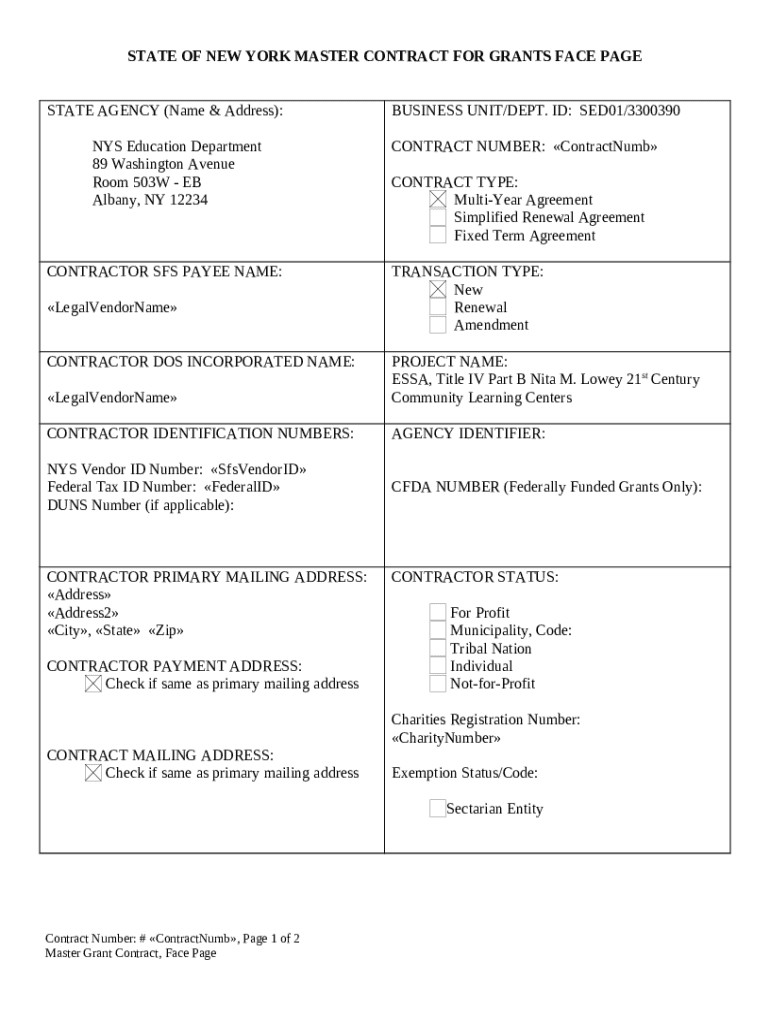 STATE OF NEW YORK MASTER CONTRACT FOR GRANTS FACE PAGE

| STATE AGENCY (Name & Address):<br><br>NYS Education Department<br>89 Washington Avenue<br>Room 503W - EB<br>Albany, NY 12234 | BUSINESS UNIT/DEPT. ID: SED01/3300390<br><br>CONTRACT NUMBER: «ContractNumb»<br><br>CONTRACT TYPE:<br>☒ Multi-Year Agreement<br>☐ Simplified Renewal Agreement<br>☐ Fixed Term Agreement |
|---|---|
| CONTRACTOR SFS PAYEE NAME:<br><br>«LegalVendorName» | TRANSACTION TYPE:<br>☒ New<br>☐ Renewal<br>☐ Amendment |
| CONTRACTOR DOS INCORPORATED NAME:<br><br>«LegalVendorName» | PROJECT NAME:<br>ESSA, Title IV Part B Nita M. Lowey 21$^{st}$ Century Community Learning Centers |
| CONTRACTOR IDENTIFICATION NUMBERS:<br><br>NYS Vendor ID Number: «SfsVendorID»<br>Federal Tax ID Number: «FederalID»<br>DUNS Number (if applicable): | AGENCY IDENTIFIER:<br><br>CFDA NUMBER (Federally Funded Grants Only): |
| CONTRACTOR PRIMARY MAILING ADDRESS:<br>«Address»<br>«Address2»<br>«City», «State» «Zip»<br><br>CONTRACTOR PAYMENT ADDRESS:<br>☒ Check if same as primary mailing address<br><br>CONTRACT MAILING ADDRESS:<br>☒ Check if same as primary mailing address | CONTRACTOR STATUS:<br><br>☐ For Profit<br>☐ Municipality, Code:<br>☐ Tribal Nation<br>☐ Individual<br>☐ Not-for-Profit<br><br>Charities Registration Number:<br>«CharityNumber»<br><br>Exemption Status/Code:<br><br>☐ Sectarian Entity |

Contract Number: # «ContractNumb», Page 1 of 2
Master Grant Contract, Face Page